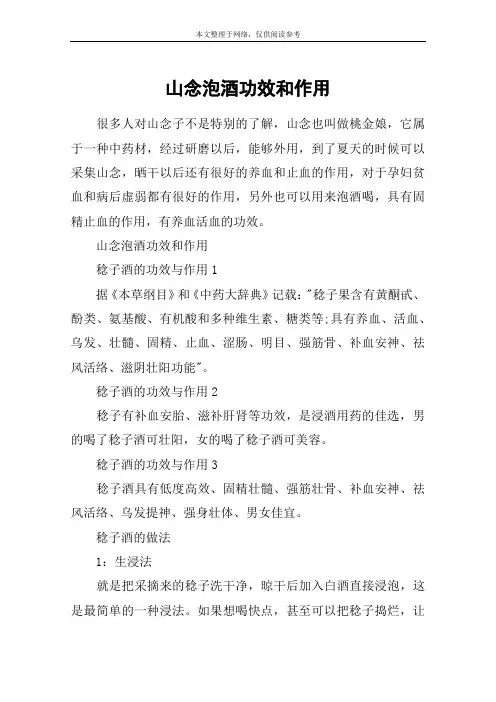 本文整理于网络，仅供阅读参考

山念泡酒功效和作用

很多人对山念子不是特别的了解，山念也叫做桃金娘，它属于一种中药材，经过研磨以后，能够外用，到了夏天的时候可以采集山念，晒干以后还有很好的养血和止血的作用，对于孕妇贫血和病后虚弱都有很好的作用，另外也可以用来泡酒喝，具有固精止血的作用，有养血活血的功效。

山念泡酒功效和作用

稔子酒的功效与作用 1

据《本草纲目》和《中药大辞典》记载："稔子果含有黄酮甙、酚类、氨基酸、有机酸和多种维生素、糖类等;具有养血、活血、乌发、壮髓、固精、止血、涩肠、明目、强筋骨、补血安神、祛风活络、滋阴壮阳功能"。

稔子酒的功效与作用 2

稔子有补血安胎、滋补肝肾等功效，是浸酒用药的佳选，男的喝了稔子酒可壮阳，女的喝了稔子酒可美容。

稔子酒的功效与作用 3

稔子酒具有低度高效、固精壮髓、强筋壮骨、补血安神、祛风活络、乌发提神、强身壮体、男女佳宜。

稔子酒的做法

1：生浸法

就是把采摘来的稔子洗干净，晾干后加入白酒直接浸泡，这是最简单的一种浸法。如果想喝快点，甚至可以把稔子捣烂，让